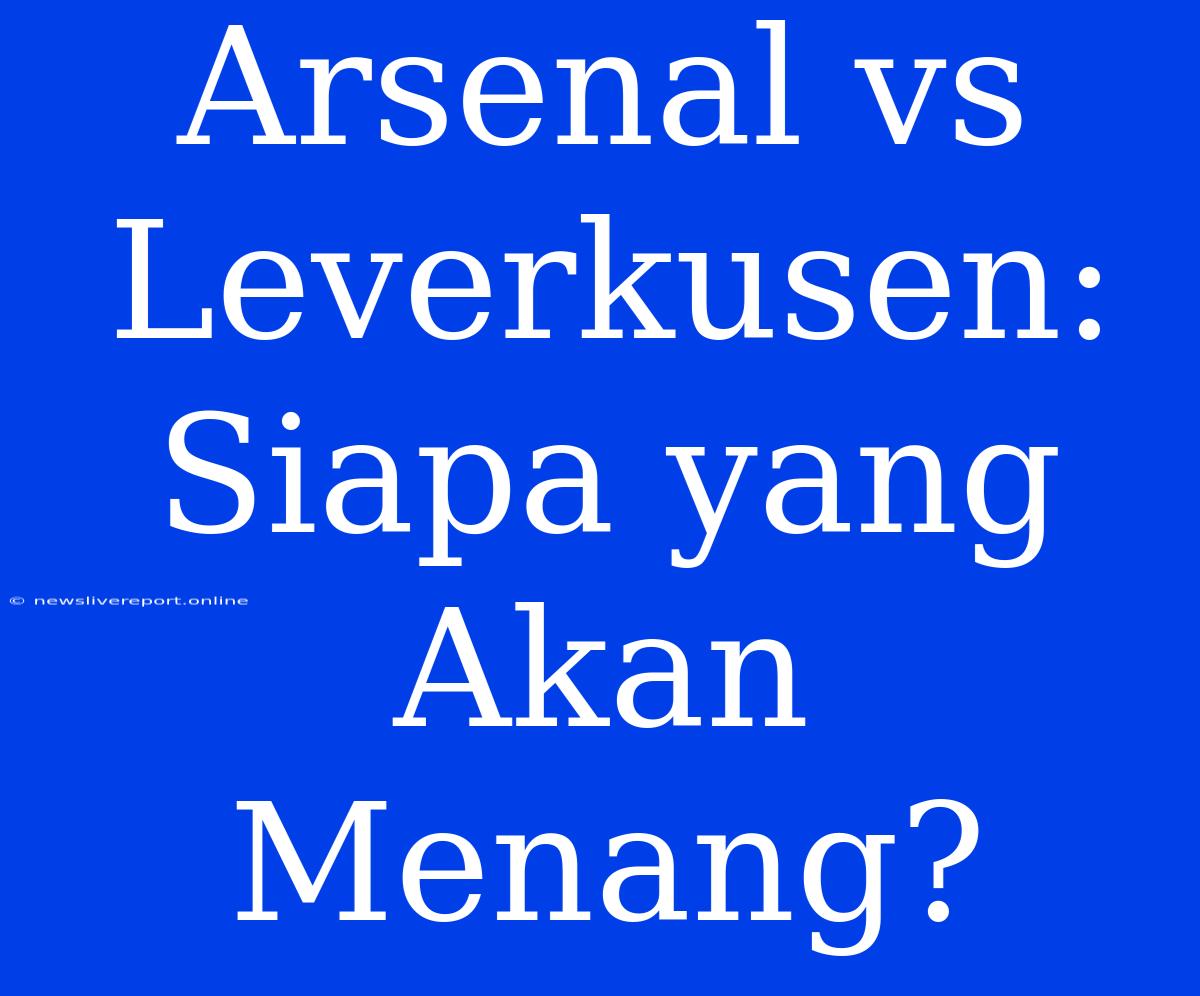 Arsenal vs Leverkusen: Siapa yang Akan Menang?

© newslivereport.online